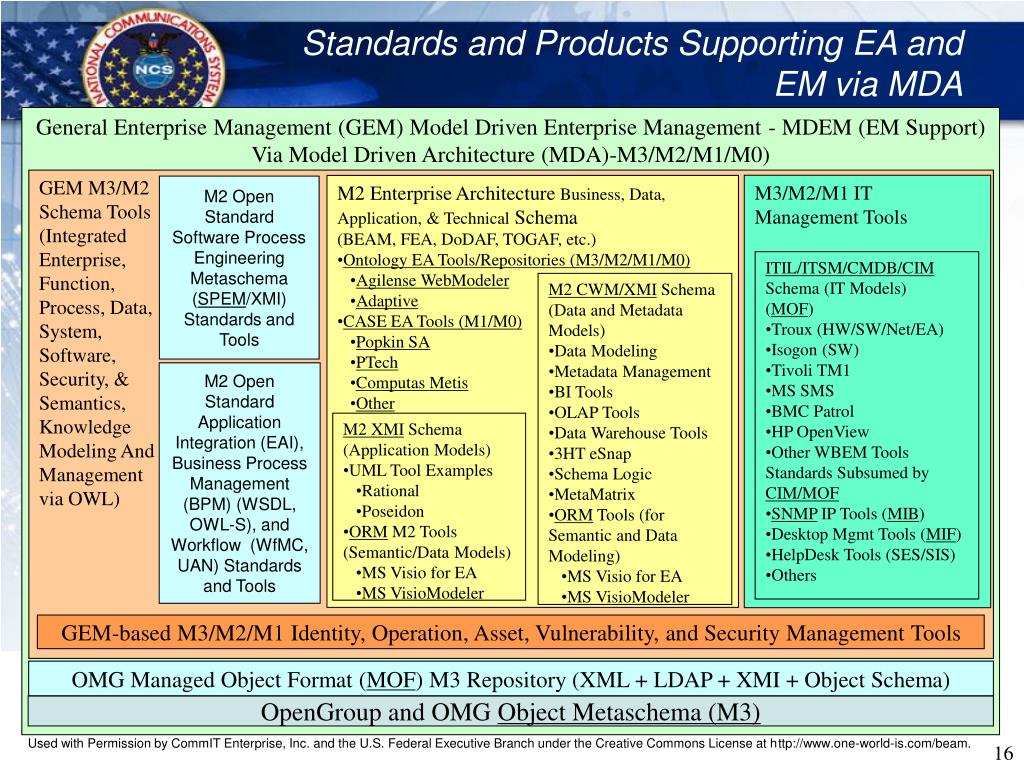 NATIONAL COMMUNICATIONS SYSTEM

NCS

Standards and Products Supporting EA and EM via MDA

General Enterprise Management (GEM) Model Driven Enterprise Management - MDEM (EM Support) Via Model Driven Architecture (MDA)-M3/M2/M1/M0)

GEM M3/M2 Schema Tools (Integrated Enterprise, Function, Process, Data, System, Software, Security, & Semantics, Knowledge Modeling And Management via OWL)

M2 Open Standard Software Process Engineering Metaschema (SPEM/XMI) Standards and Tools

M2 Open Standard Application Integration (EAI), Business Process Management (BPM) (WSDL, OWL-S), and Workflow (WfMC, UAN) Standards and Tools

M2 Enterprise Architecture Business, Data, Application, & Technical Schema (BEAM, FEA, DoDAF, TOGAF, etc.)
•Ontology EA Tools/Repositories (M3/M2/M1/M0)
•Agilense WebModeler
•Adaptive
•CASE EA Tools (M1/M0)
•Popkin SA
•PTech
•Computas Metis
•Other

M2 XMI Schema (Application Models)
•UML Tool Examples
•Rational
•Poseidon
•ORM M2 Tools (Semantic/Data Models)
•MS Visio for EA
•MS VisioModeler

M2 CWM/XMI Schema (Data and Metadata Models)
•Data Modeling
•Metadata Management
•BI Tools
•OLAP Tools
•Data Warehouse Tools
•3HT eSnap
•Schema Logic
•MetaMatrix
•ORM Tools (for Semantic and Data Modeling)
•MS Visio for EA
•MS VisioModeler

M3/M2/M1 IT Management Tools

ITIL/ITSM/CMDB/CIM Schema (IT Models) (MOF)
•Troux (HW/SW/Net/EA)
•Isogon (SW)
•Tivoli TM1
•MS SMS
•BMC Patrol
•HP OpenView
•Other WBEM Tools Standards Subsumed by CIM/MOF
•SNMP IP Tools (MIB)
•Desktop Mgmt Tools (MIF)
•HelpDesk Tools (SES/SIS)
•Others

GEM-based M3/M2/M1 Identity, Operation, Asset, Vulnerability, and Security Management Tools

OMG Managed Object Format (MOF) M3 Repository (XML + LDAP + XMI + Object Schema)

OpenGroup and OMG Object Metaschema (M3)

Used with Permission by CommIT Enterprise, Inc. and the U.S. Federal Executive Branch under the Creative Commons License at http://www.one-world-is.com/beam.

16